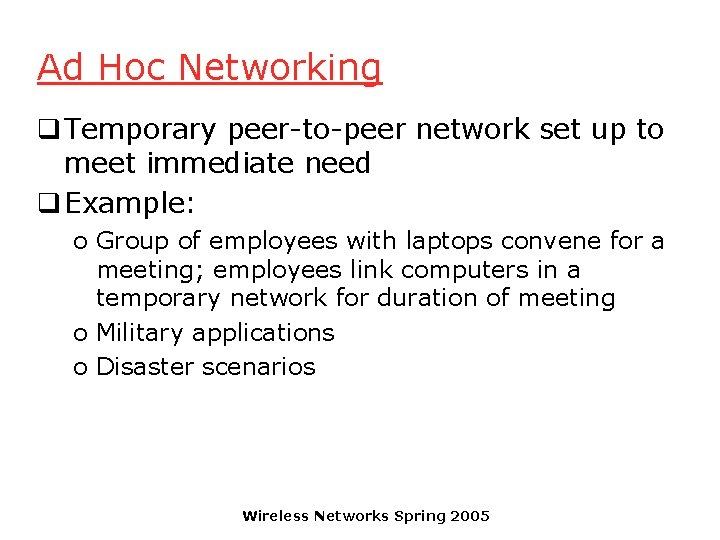 Ad Hoc Networking

❑ Temporary peer-to-peer network set up to meet immediate need

❑ Example:

o Group of employees with laptops convene for a meeting; employees link computers in a temporary network for duration of meeting

o Military applications

o Disaster scenarios

Wireless Networks Spring 2005